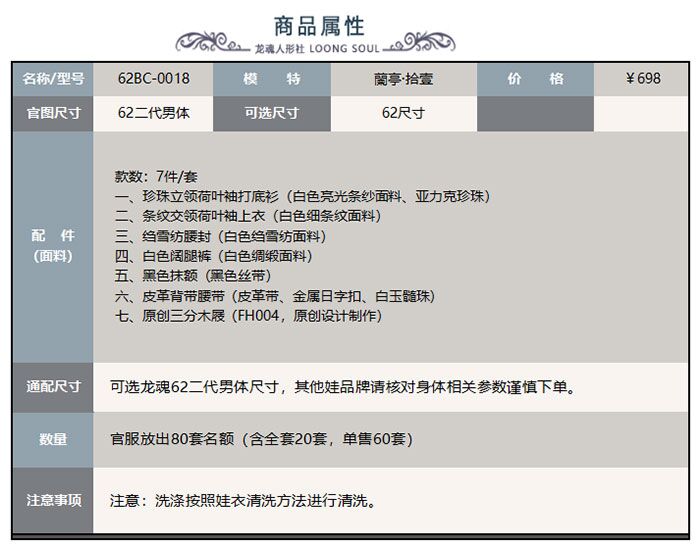 商品属性

龙魂人形社 LOONG SOUL

| 名称/型号 | 62BC-0018 | 模　特 | 蘭亭·拾壹 | 价　格 | ￥698 |
|---|---|---|---|---|---|
| 官图尺寸 | 62二代男体 | 可选尺寸 | 62尺寸 | | |

配　件
（面料）

款数：7件/套
一、珍珠立领荷叶袖打底衫（白色亮光条纱面料、亚力克珍珠）
二、条纹交领荷叶袖上衣（白色细条纹面料）
三、绉雪纺腰封（白色绉雪纺面料）
四、白色阔腿裤（白色绸缎面料）
五、黑色抹额（黑色丝带）
六、皮革背带腰带（皮革带、金属日字扣、白玉髓珠）
七、原创三分木屐（FH004，原创设计制作）

通配尺寸
可选龙魂62二代男体尺寸，其他娃品牌请核对身体相关参数谨慎下单。

数量
官服放出80套名额（含全套20套，单售60套）

注意事项
注意：洗涤按照娃衣清洗方法进行清洗。